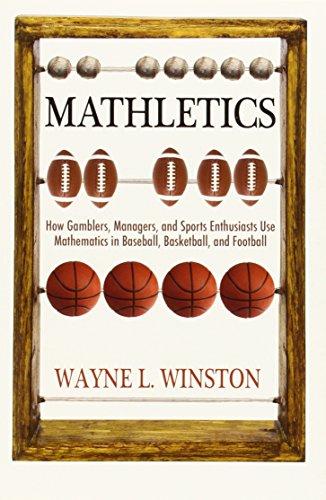 MATHLETICS

How Gamblers, Managers, and Sports Enthusiasts Use Mathematics in Baseball, Basketball, and Football

WAYNE L. WINSTON